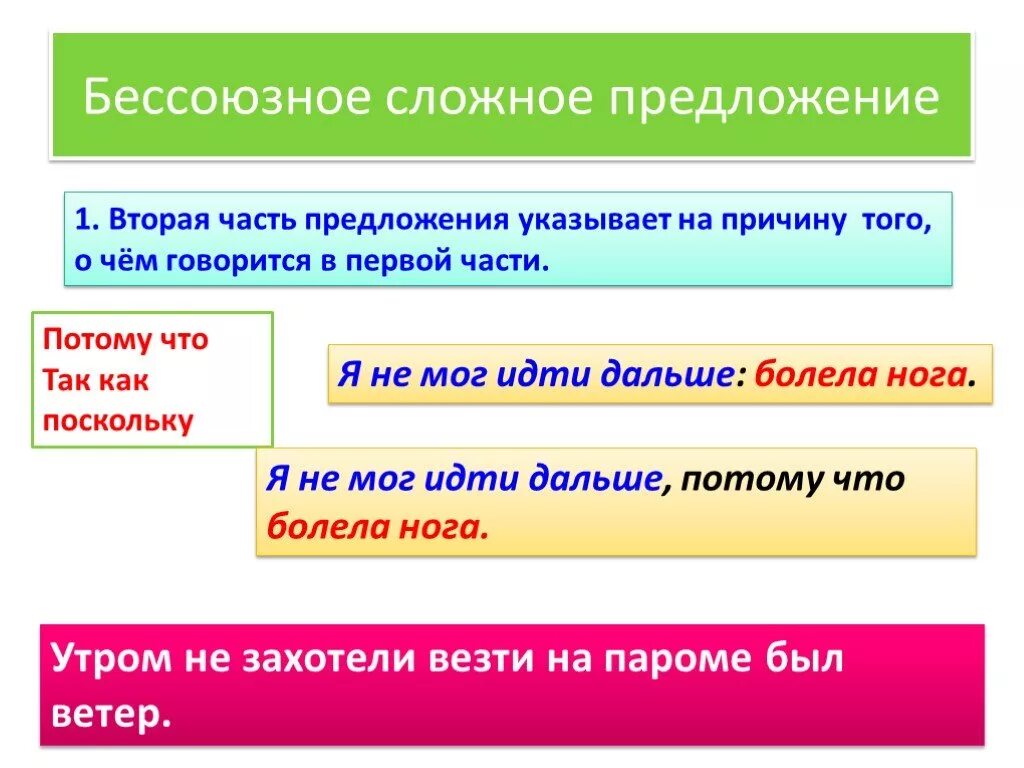 Бессоюзное сложное предложение

1. Вторая часть предложения указывает на причину того, о чём говорится в первой части.

Потому что
Так как
поскольку

Я не мог идти дальше: болела нога.

Я не мог идти дальше, потому что болела нога.

Утром не захотели везти на пароме был ветер.